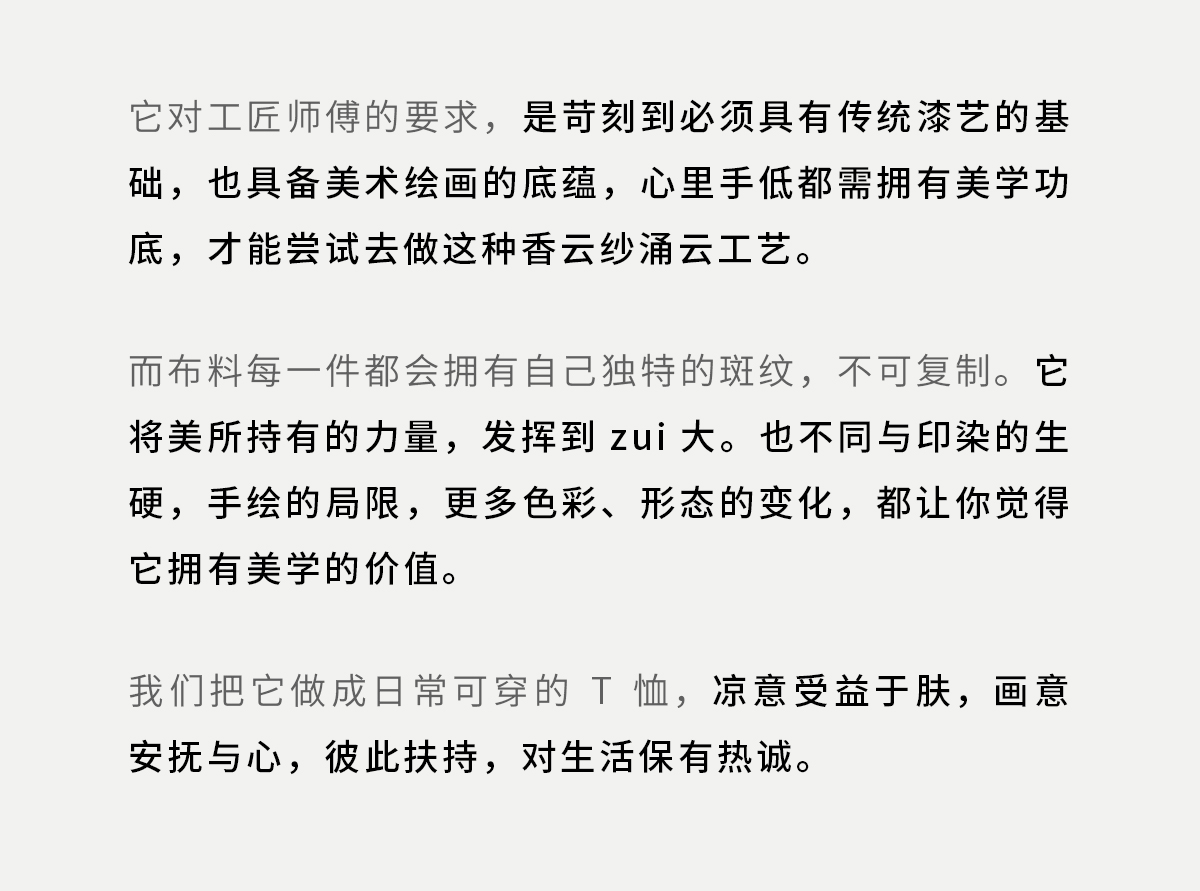 它对工匠师傅的要求，是苛刻到必须具有传统漆艺的基础，也具备美术绘画的底蕴，心里手低都需拥有美学功底，才能尝试去做这种香云纱涌云工艺。

而布料每一件都会拥有自己独特的斑纹，不可复制。它将美所持有的力量，发挥到zui大。也不同与印染的生硬，手绘的局限，更多色彩、形态的变化，都让你觉得它拥有美学的价值。

我们把它做成日常可穿的T恤，凉意受益于肤，画意安抚与心，彼此扶持，对生活保有热诚。